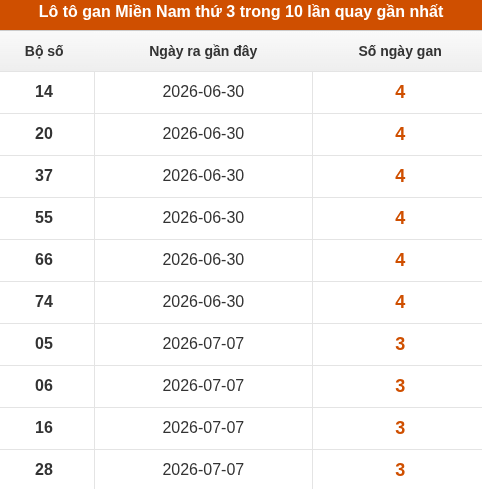 Lô tô gan Miền Nam thứ 3 trong 10 lần quay gần nhất

| Bộ số | Ngày ra gần đây | Số ngày gan |
|---|---|---|
| 14 | 2026-06-30 | 4 |
| 20 | 2026-06-30 | 4 |
| 37 | 2026-06-30 | 4 |
| 55 | 2026-06-30 | 4 |
| 66 | 2026-06-30 | 4 |
| 74 | 2026-06-30 | 4 |
| 05 | 2026-07-07 | 3 |
| 06 | 2026-07-07 | 3 |
| 16 | 2026-07-07 | 3 |
| 28 | 2026-07-07 | 3 |